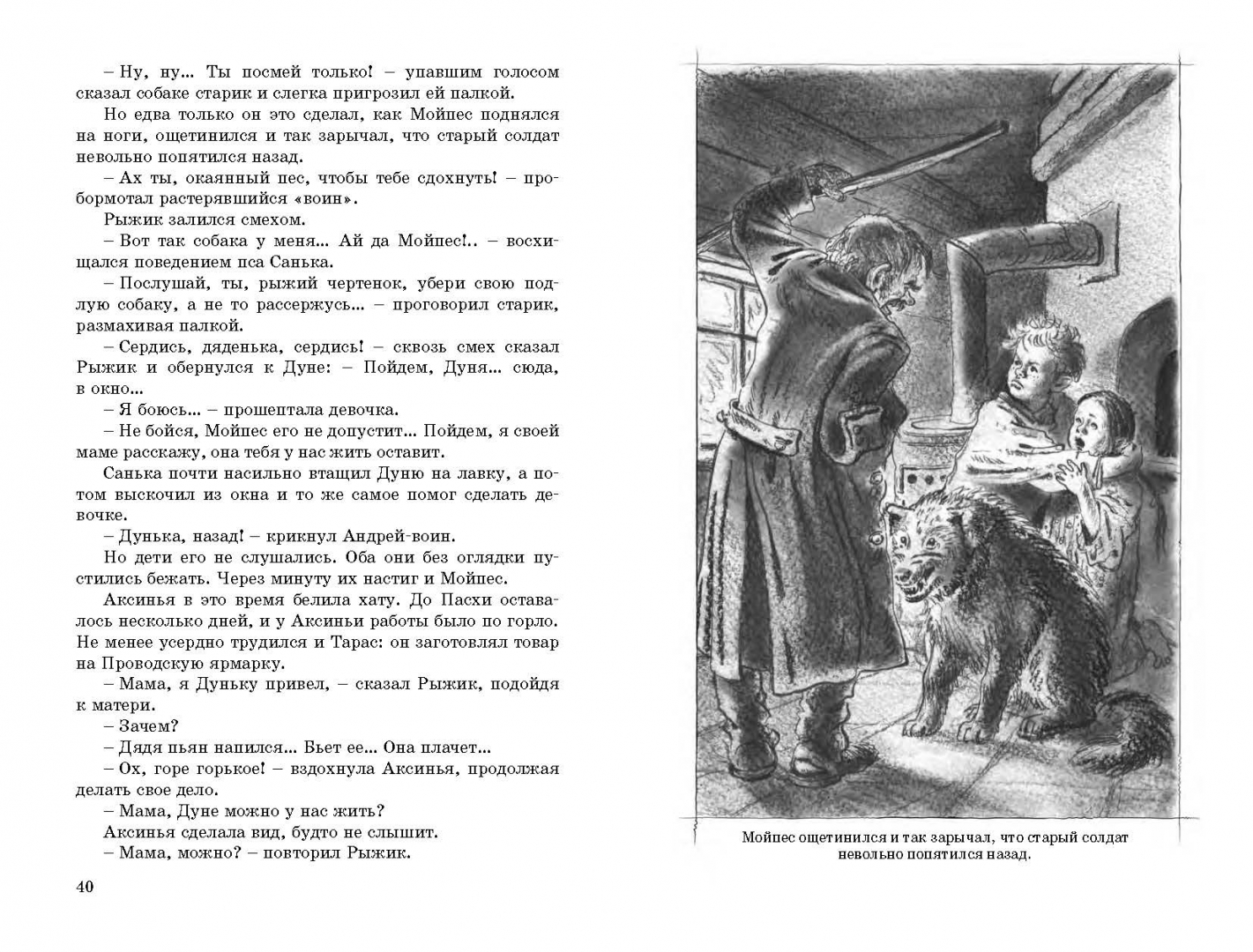 – Ну, ну... Ты посмей только! – упавшим голосом сказал собаке старик и слегка пригрозил ей палкой.

Но едва только он это сделал, как Мойпес поднялся на ноги, ощетинился и так зарычал, что старый солдат невольно попятился назад.

– Ах ты, окаянный пес, чтобы тебе сдохнуть! – пробормотал растерявшийся «воин».

Рыжик залился смехом.

– Вот так собака у меня... Ай да Мойпес!.. – восхищался поведением пса Санька.

– Послушай, ты, рыжий чертенок, убери свою подлую собаку, а не то рассержусь... – проговорил старик, размахивая палкой.

– Сердись, дяденька, сердись! – сквозь смех сказал Рыжик и обернулся к Дуне: – Пойдем, Дуня... сюда, в окно...

– Я боюсь... – прошептала девочка.

– Не бойся, Мойпес его не допустит... Пойдем, я своей маме расскажу, она тебя у нас жить оставит.

Санька почти насильно втащил Дуню на лавку, а потом выскочил из окна и то же самое помог сделать девочке.

– Дунька, назад! – крикнул Андрей-воин.

Но дети его не слушались. Оба они без оглядки пустились бежать. Через минуту их настиг и Мойпес.

Аксинья в это время белила хату. До Пасхи оставалось несколько дней, и у Аксиньи работы было по горло. Не менее усердно трудился и Тарас: он заготовлял товар на Проводскую ярмарку.

– Мама, я Дуньку привел, – сказал Рыжик, подойдя к матери.

– Зачем?

– Дядя пьян напился... Бьет ее... Она плачет...

– Ох, горе горькое! – вздохнула Аксинья, продолжая делать свое дело.

– Мама, Дуне можно у нас жить?

Аксинья сделала вид, будто не слышит.

– Мама, можно? – повторил Рыжик.

40

Мойпес ощетинился и так зарычал, что старый солдат невольно попятился назад.